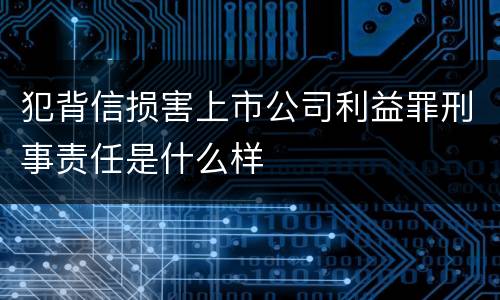 犯背信损害上市公司利益罪刑事责任是什么样